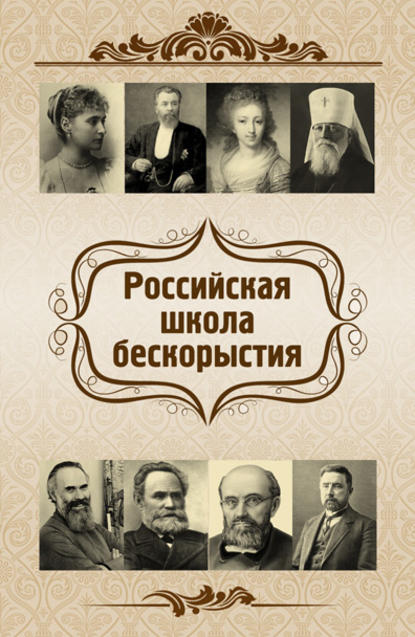 Российская
школа
бескорыстия